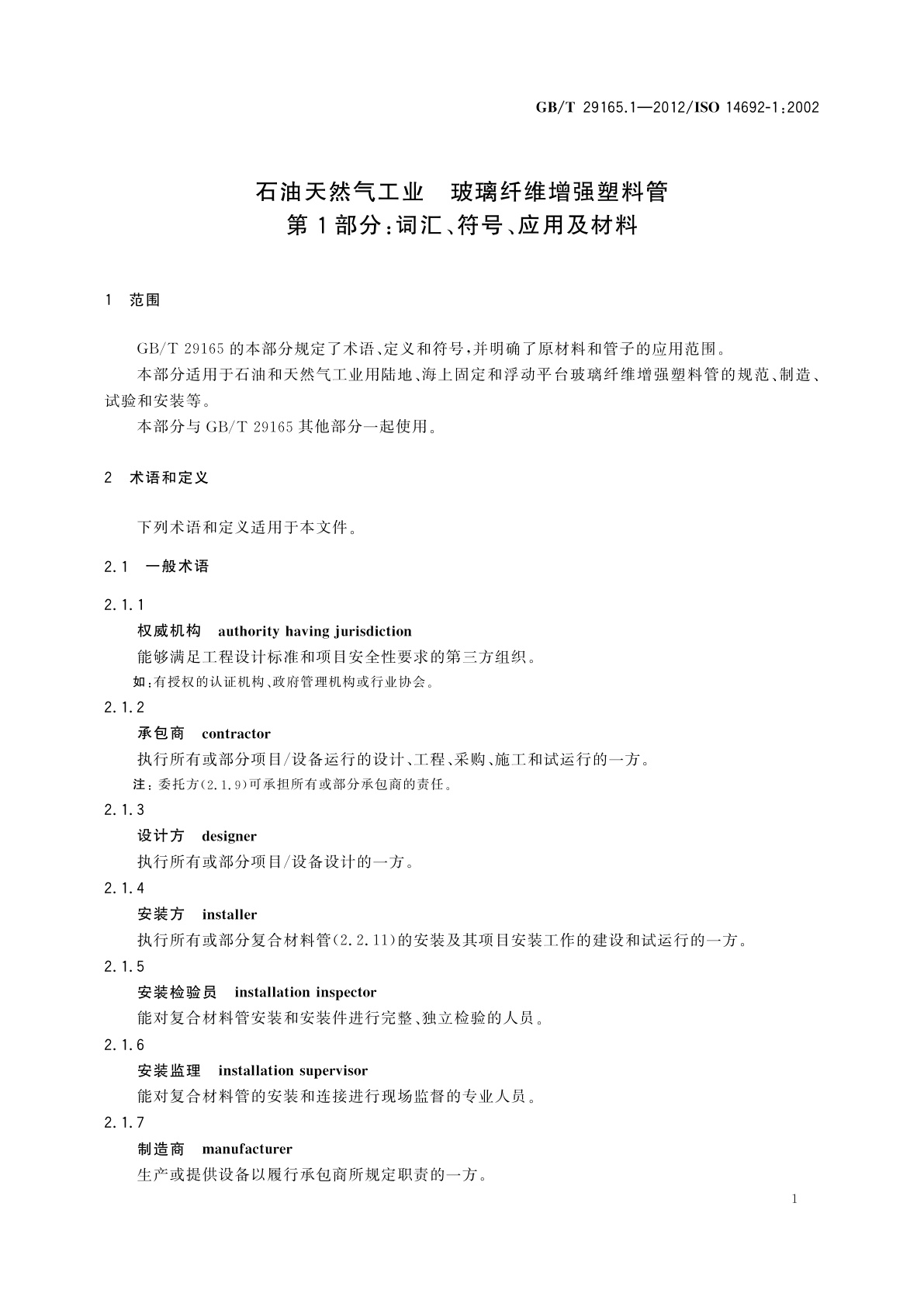 GB/T 29165.1—2012/ISO 14692-1:2002

石油天然气工业　玻璃纤维增强塑料管
第1部分:词汇、符号、应用及材料

1　范围

GB/T 29165的本部分规定了术语、定义和符号,并明确了原材料和管子的应用范围。

本部分适用于石油和天然气工业用陆地、海上固定和浮动平台玻璃纤维增强塑料管的规范、制造、试验和安装等。

本部分与GB/T 29165其他部分一起使用。

2　术语和定义

下列术语和定义适用于本文件。

2.1　一般术语

2.1.1
权威机构　authority having jurisdiction
能够满足工程设计标准和项目安全性要求的第三方组织。
如:有授权的认证机构、政府管理机构或行业协会。

2.1.2
承包商　contractor
执行所有或部分项目/设备运行的设计、工程、采购、施工和试运行的一方。
注:委托方(2.1.9)可承担所有或部分承包商的责任。

2.1.3
设计方　designer
执行所有或部分项目/设备设计的一方。

2.1.4
安装方　installer
执行所有或部分复合材料管(2.2.11)的安装及其项目安装工作的建设和试运行的一方。

2.1.5
安装检验员　installation inspector
能对复合材料管安装和安装件进行完整、独立检验的人员。

2.1.6
安装监理　installation supervisor
能对复合材料管的安装和连接进行现场监督的专业人员。

2.1.7
制造商　manufacturer
生产或提供设备以履行承包商所规定职责的一方。

1